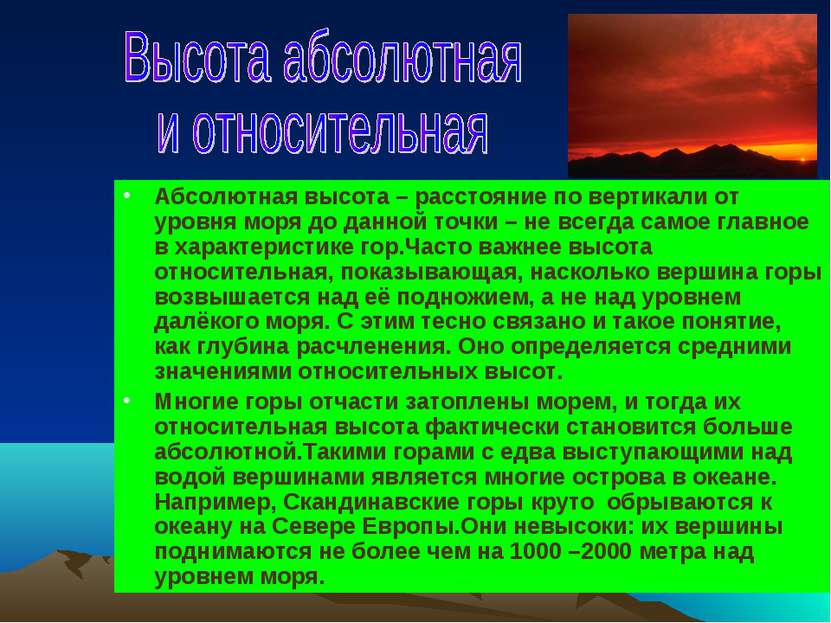 Высота абсолютная и относительная

• Абсолютная высота – расстояние по вертикали от уровня моря до данной точки – не всегда самое главное в характеристике гор.Часто важнее высота относительная, показывающая, насколько вершина горы возвышается над её подножием, а не над уровнем далёкого моря. С этим тесно связано и такое понятие, как глубина расчленения. Оно определяется средними значениями относительных высот.

• Многие горы отчасти затоплены морем, и тогда их относительная высота фактически становится больше абсолютной.Такими горами с едва выступающими над водой вершинами является многие острова в океане. Например, Скандинавские горы круто обрываются к океану на Севере Европы.Они невысоки: их вершины поднимаются не более чем на 1000 –2000 метра над уровнем моря.